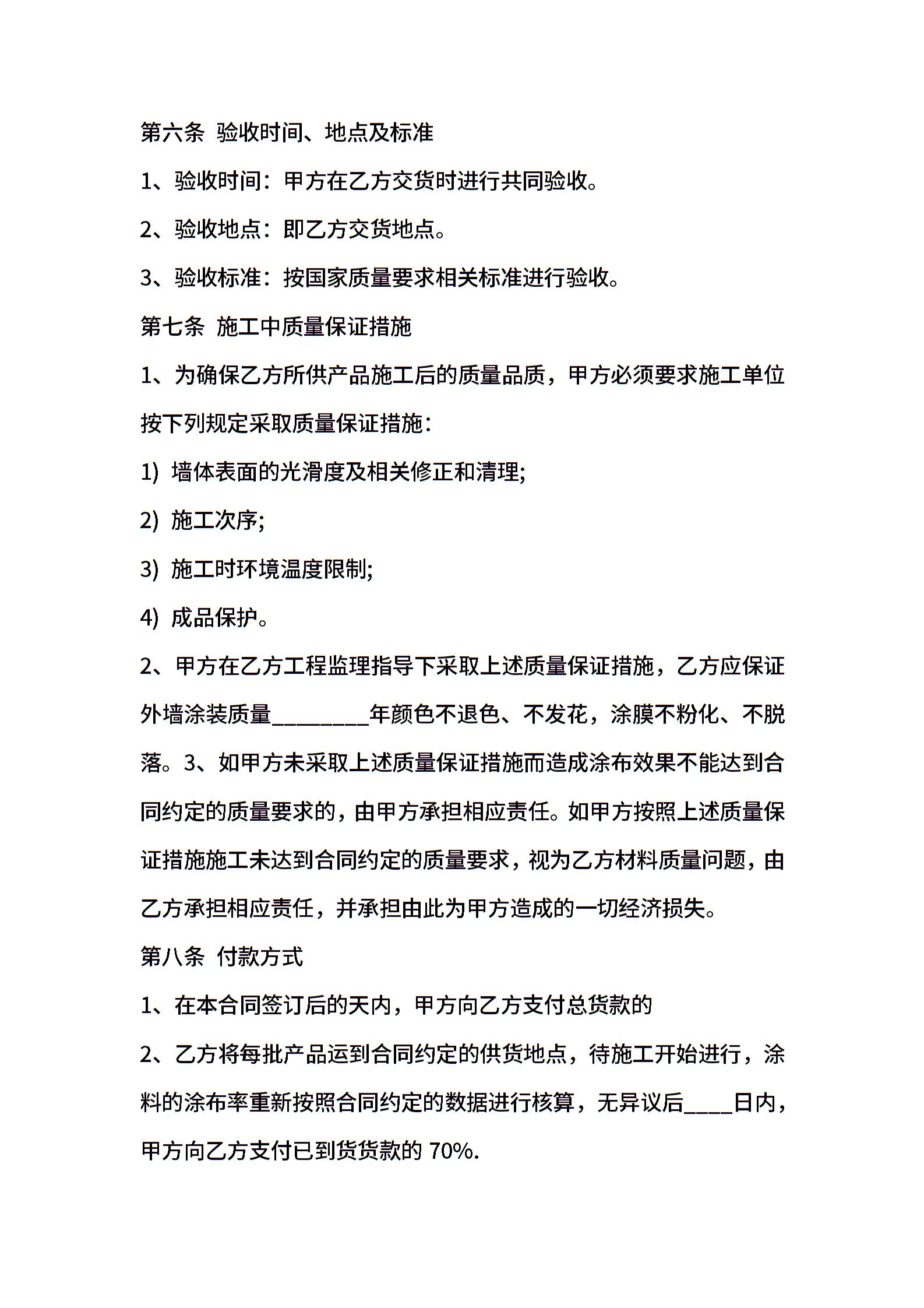 第六条 验收时间、地点及标准

1、验收时间：甲方在乙方交货时进行共同验收。

2、验收地点：即乙方交货地点。

3、验收标准：按国家质量要求相关标准进行验收。

第七条 施工中质量保证措施

1、为确保乙方所供产品施工后的质量品质，甲方必须要求施工单位按下列规定采取质量保证措施：

1) 墙体表面的光滑度及相关修正和清理;

2) 施工次序;

3) 施工时环境温度限制;

4) 成品保护。

2、甲方在乙方工程监理指导下采取上述质量保证措施，乙方应保证外墙涂装质量________年颜色不退色、不发花，涂膜不粉化、不脱落。3、如甲方未采取上述质量保证措施而造成涂布效果不能达到合同约定的质量要求的，由甲方承担相应责任。如甲方按照上述质量保证措施施工未达到合同约定的质量要求，视为乙方材料质量问题，由乙方承担相应责任，并承担由此为甲方造成的一切经济损失。

第八条 付款方式

1、在本合同签订后的天内，甲方向乙方支付总货款的

2、乙方将每批产品运到合同约定的供货地点，待施工开始进行，涂料的涂布率重新按照合同约定的数据进行核算，无异议后____日内，甲方向乙方支付已到货货款的 70%.